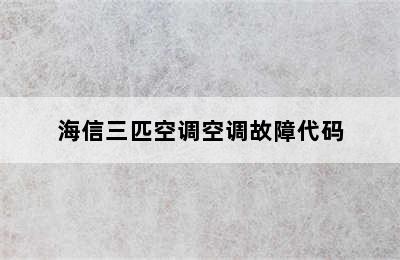 海信三匹空调空调故障代码